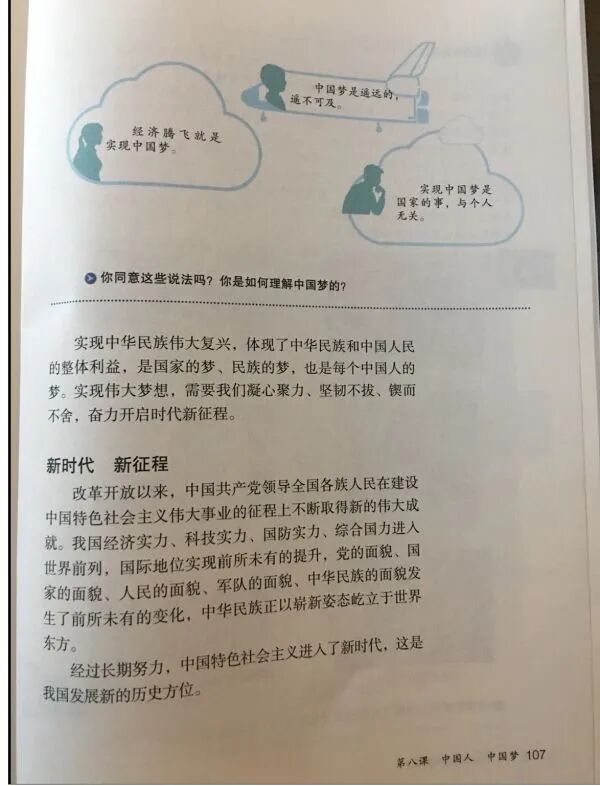 经济腾飞就是实现中国梦。

中国梦是遥远的，遥不可及。

实现中国梦是国家的事，与个人无关。

你同意这些说法吗？你是如何理解中国梦的？

实现中华民族伟大复兴，体现了中华民族和中国人民的整体利益，是国家的梦、民族的梦，也是每个中国人的梦。实现伟大梦想，需要我们凝心聚力、坚韧不拔、锲而不舍，奋力开启时代新征程。

新时代　新征程

改革开放以来，中国共产党领导全国各族人民在建设中国特色社会主义伟大事业的征程上不断取得新的伟大成就。我国经济实力、科技实力、国防实力、综合国力进入世界前列，国际地位实现前所未有的提升，党的面貌、国家的面貌、人民的面貌、军队的面貌、中华民族的面貌发生了前所未有的变化，中华民族正以崭新姿态屹立于世界东方。

经过长期努力，中国特色社会主义进入了新时代，这是我国发展新的历史方位。

第八课　中国人　中国梦 107